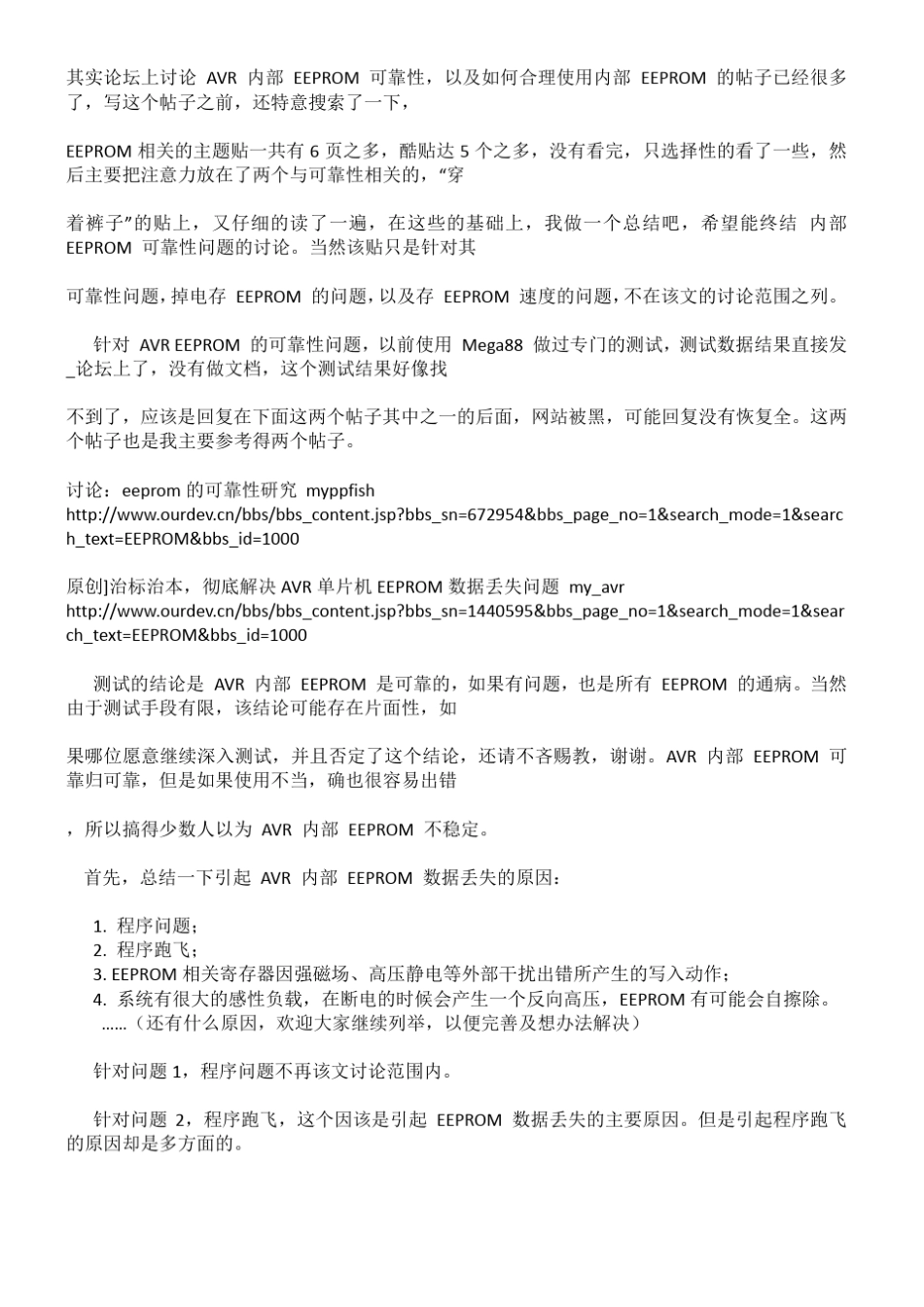 其实论坛上讨论 AVR 内部 EEPROM 可靠性，以及如何合理使用内部 EEPROM 的帖子已经很多了，写这个帖子之前，还特意搜索了一下，

EEPROM 相关的主题贴一共有 6 页之多，酷贴达 5 个之多，没有看完，只选择性的看了一些，然后主要把注意力放在了两个与可靠性相关的，“穿

着裤子”的贴上，又仔细的读了一遍，在这些的基础上，我做一个总结吧，希望能终结 内部 EEPROM 可靠性问题的讨论。当然该贴只是针对其

可靠性问题，掉电存 EEPROM 的问题，以及存 EEPROM 速度的问题，不在该文的讨论范围之列。

针对 AVR EEPROM 的可靠性问题，以前使用 Mega88 做过专门的测试，测试数据结果直接发_论坛上了，没有做文档，这个测试结果好像找

不到了，应该是回复在下面这两个帖子其中之一的后面，网站被黑，可能回复没有恢复全。这两个帖子也是我主要参考得两个帖子。

讨论：eeprom 的可靠性研究 myppfish
http://www.ourdev.cn/bbs/bbs_content.jsp?bbs_sn=672954&bbs_page_no=1&search_mode=1&search_text=EEPROM&bbs_id=1000

原创]治标治本，彻底解决 AVR 单片机 EEPROM 数据丢失问题 my_avr
http://www.ourdev.cn/bbs/bbs_content.jsp?bbs_sn=1440595&bbs_page_no=1&search_mode=1&search_text=EEPROM&bbs_id=1000

测试的结论是 AVR 内部 EEPROM 是可靠的，如果有问题，也是所有 EEPROM 的通病。当然由于测试手段有限，该结论可能存在片面性，如

果哪位愿意继续深入测试，并且否定了这个结论，还请不吝赐教，谢谢。AVR 内部 EEPROM 可靠归可靠，但是如果使用不当，确也很容易出错

，所以搞得少数人以为 AVR 内部 EEPROM 不稳定。

首先，总结一下引起 AVR 内部 EEPROM 数据丢失的原因：

1. 程序问题；
2. 程序跑飞；
3. EEPROM 相关寄存器因强磁场、高压静电等外部干扰出错所产生的写入动作；
4. 系统有很大的感性负载，在断电的时候会产生一个反向高压，EEPROM 有可能会自擦除。
……（还有什么原因，欢迎大家继续列举，以便完善及想办法解决）

针对问题 1，程序问题不再该文讨论范围内。

针对问题 2，程序跑飞，这个因该是引起 EEPROM 数据丢失的主要原因。但是引起程序跑飞的原因却是多方面的。